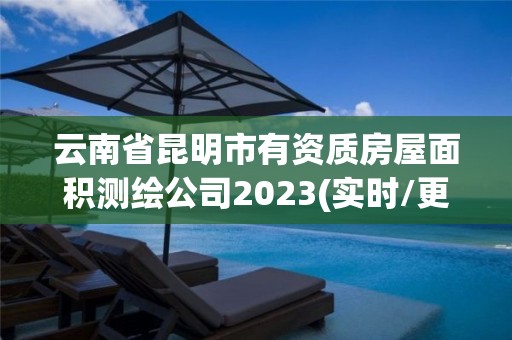 云南省昆明市有资质房屋面积测绘公司2023(实时/更